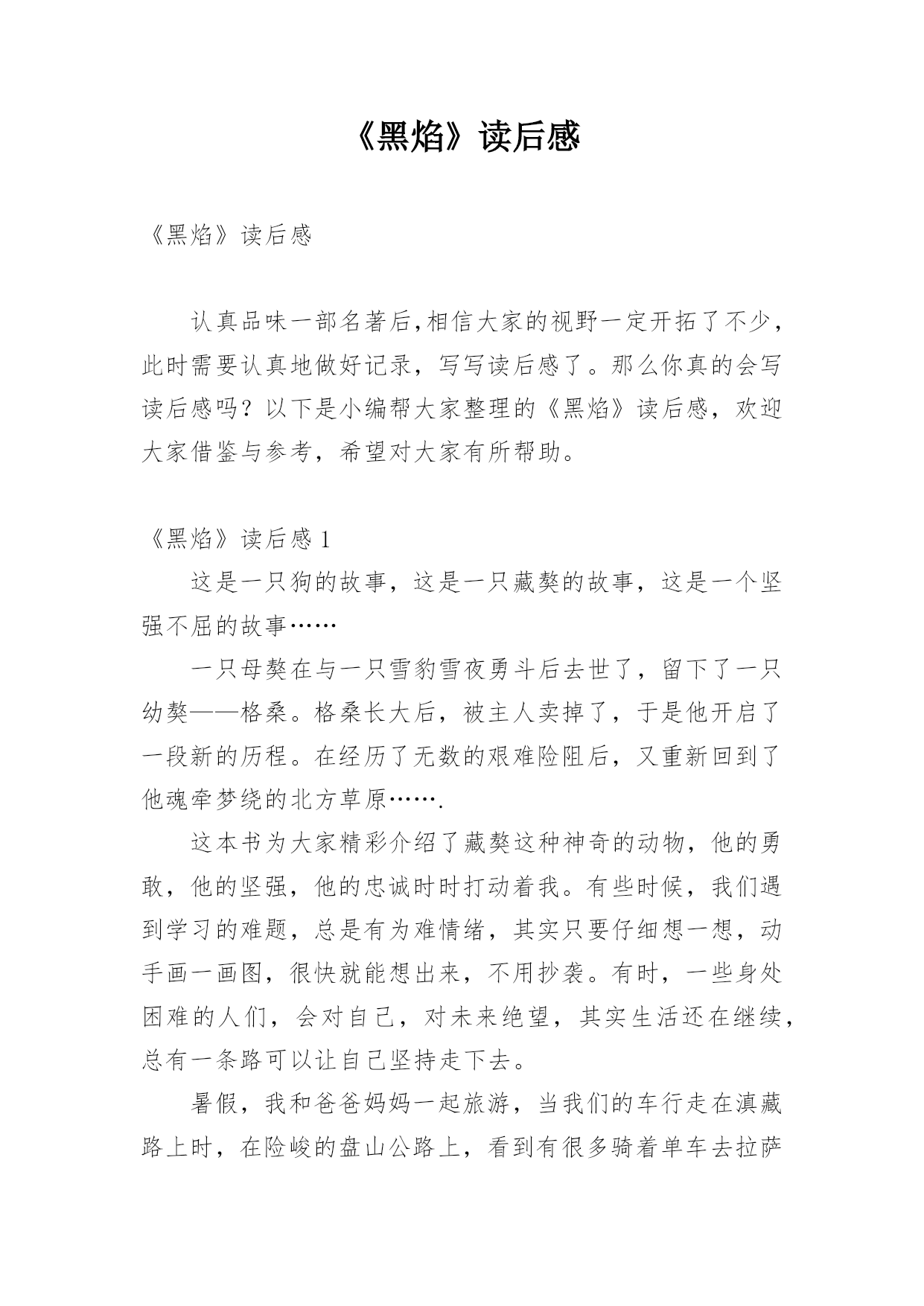 《黑焰》读后感

《黑焰》读后感

认真品味一部名著后,相信大家的视野一定开拓了不少，此时需要认真地做好记录，写写读后感了。那么你真的会写读后感吗？以下是小编帮大家整理的《黑焰》读后感，欢迎大家借鉴与参考，希望对大家有所帮助。

《黑焰》读后感 1

这是一只狗的故事，这是一只藏獒的故事，这是一个坚强不屈的故事……

一只母獒在与一只雪豹雪夜勇斗后去世了，留下了一只幼獒——格桑。格桑长大后，被主人卖掉了，于是他开启了一段新的历程。在经历了无数的艰难险阻后，又重新回到了他魂牵梦绕的北方草原…….

这本书为大家精彩介绍了藏獒这种神奇的动物，他的勇敢，他的坚强，他的忠诚时时打动着我。有些时候，我们遇到学习的难题，总是有为难情绪，其实只要仔细想一想，动手画一画图，很快就能想出来，不用抄袭。有时，一些身处困难的人们，会对自己，对未来绝望，其实生活还在继续，总有一条路可以让自己坚持走下去。

暑假，我和爸爸妈妈一起旅游，当我们的车行走在滇藏路上时，在险峻的盘山公路上，看到有很多骑着单车去拉萨